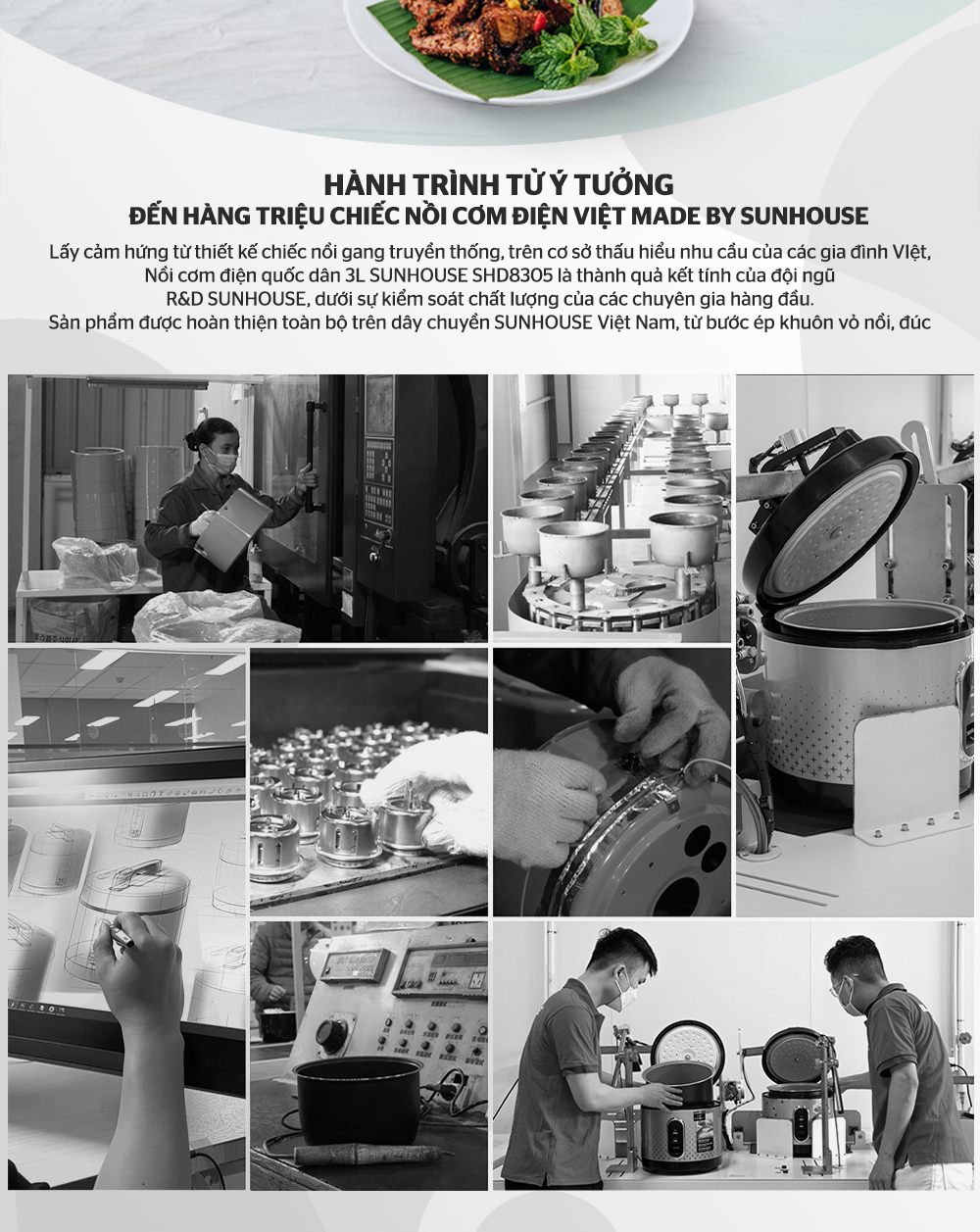 HÀNH TRÌNH TỪ Ý TƯỞNG
ĐẾN HÀNG TRIỆU CHIẾC NỒI CƠM ĐIỆN VIỆT MADE BY SUNHOUSE

Lấy cảm hứng từ thiết kế chiếc nồi gang truyền thống, trên cơ sở thấu hiểu nhu cầu của các gia đình VIệt, Nồi cơm điện quốc dân 3L SUNHOUSE SHD8305 là thành quả kết tính của đội ngũ R&D SUNHOUSE, dưới sự kiểm soát chất lượng của các chuyên gia hàng đầu. Sản phẩm được hoàn thiện toàn bộ trên dây chuyền SUNHOUSE Việt Nam, từ bước ép khuôn vỏ nồi, đúc